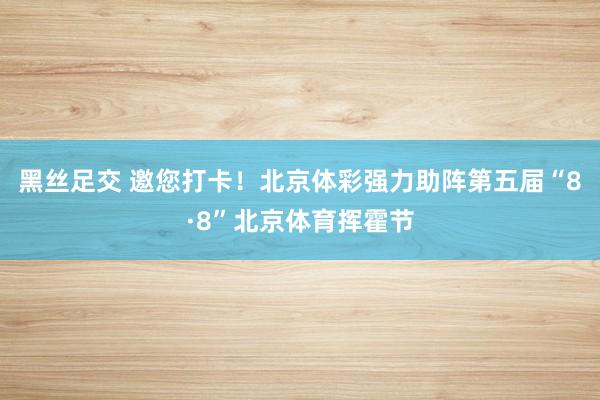 黑丝足交 邀您打卡！北京体彩强力助阵第五届“8·8”北京体育挥霍节